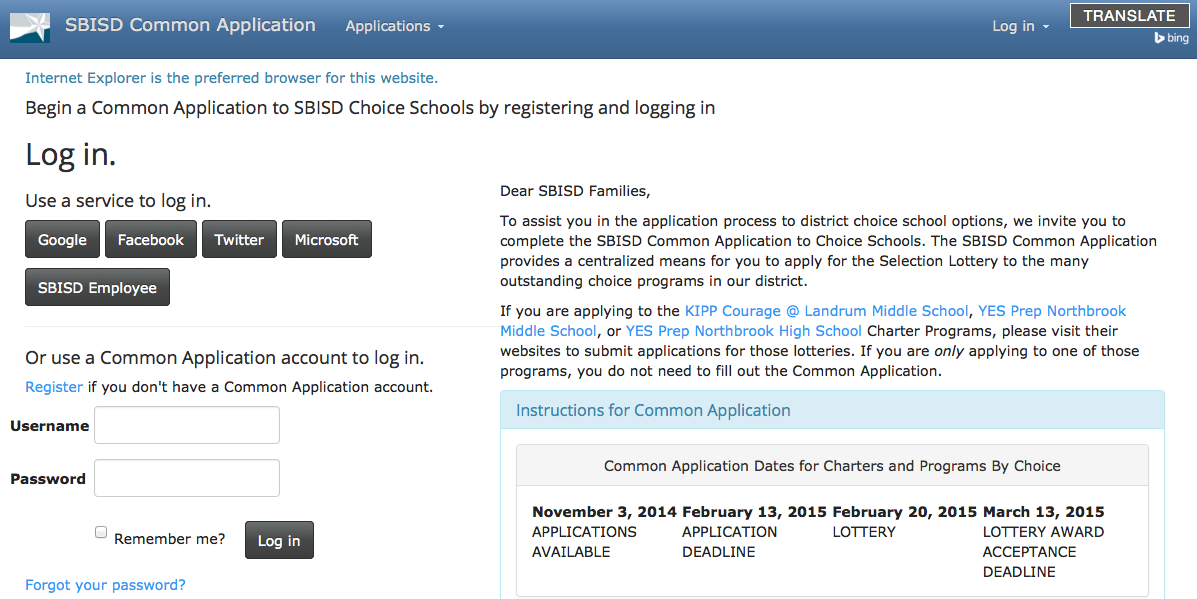 SBISD Common Application Applications Log in TRANSLATE bing

Internet Explorer is the preferred browser for this website.

Begin a Common Application to SBISD Choice Schools by registering and logging in

Log in.

Use a service to log in.

Google Facebook Twitter Microsoft

SBISD Employee

Or use a Common Application account to log in.

Register if you don't have a Common Application account.

Username

Password

Remember me? Log in

Forgot your password?

Dear SBISD Families,

To assist you in the application process to district choice school options, we invite you to complete the SBISD Common Application to Choice Schools. The SBISD Common Application provides a centralized means for you to apply for the Selection Lottery to the many outstanding choice programs in our district.

If you are applying to the KIPP Courage @ Landrum Middle School, YES Prep Northbrook Middle School, or YES Prep Northbrook High School Charter Programs, please visit their websites to submit applications for those lotteries. If you are only applying to one of those programs, you do not need to fill out the Common Application.

Instructions for Common Application

Common Application Dates for Charters and Programs By Choice

| November 3, 2014 | February 13, 2015 | February 20, 2015 | March 13, 2015 |
|---|---|---|---|
| APPLICATIONS AVAILABLE | APPLICATION DEADLINE | LOTTERY | LOTTERY AWARD ACCEPTANCE DEADLINE |